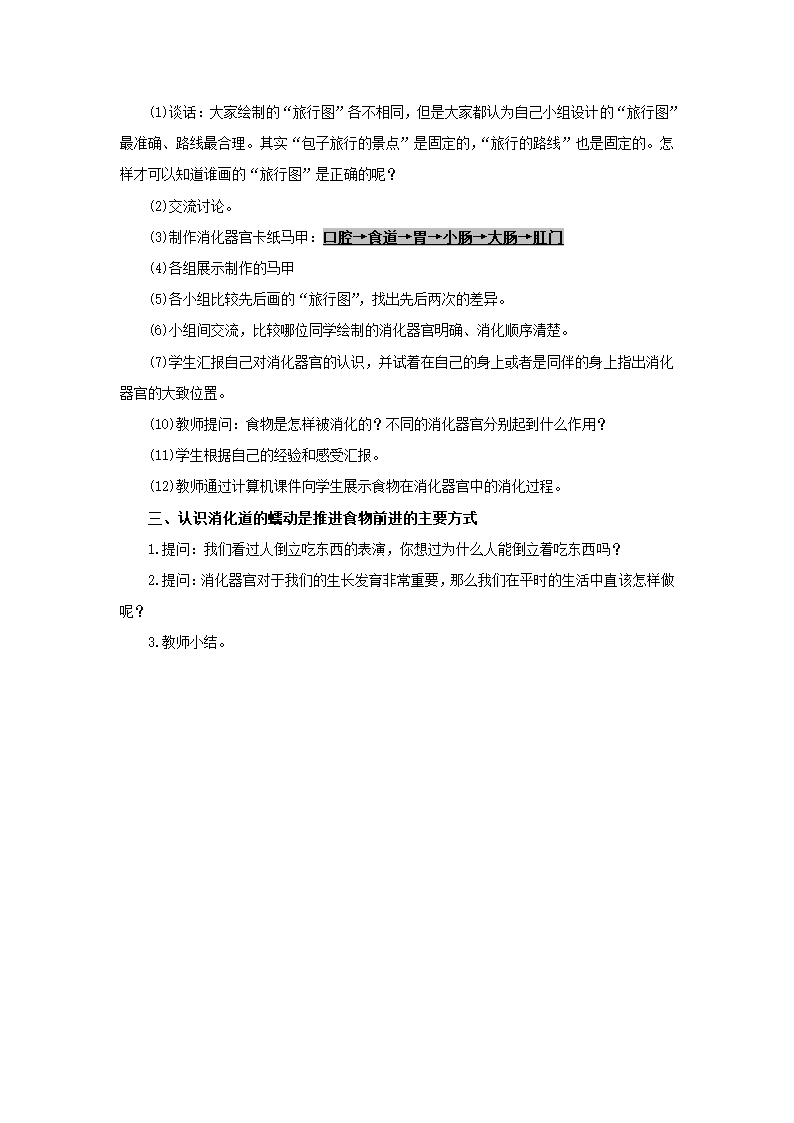 ⑴谈话：大家绘制的“旅行图”各不相同，但是大家都认为自己小组设计的“旅行图”最准确、路线最合理。其实“包子旅行的景点”是固定的，“旅行的路线”也是固定的。怎样才可以知道谁画的“旅行图”是正确的呢？

⑵交流讨论。

⑶制作消化器官卡纸马甲：口腔→食道→胃→小肠→大肠→肛门

⑷各组展示制作的马甲

⑸各小组比较先后画的“旅行图”，找出先后两次的差异。

⑹小组间交流，比较哪位同学绘制的消化器官明确、消化顺序清楚。

⑺学生汇报自己对消化器官的认识，并试着在自己的身上或者是同伴的身上指出消化器官的大致位置。

⑽教师提问：食物是怎样被消化的？不同的消化器官分别起到什么作用？

⑾学生根据自己的经验和感受汇报。

⑿教师通过计算机课件向学生展示食物在消化器官中的消化过程。

三、认识消化道的蠕动是推进食物前进的主要方式

1.提问：我们看过人倒立吃东西的表演，你想过为什么人能倒立着吃东西吗？

2.提问：消化器官对于我们的生长发育非常重要，那么我们在平时的生活中直该怎样做呢？

3.教师小结。